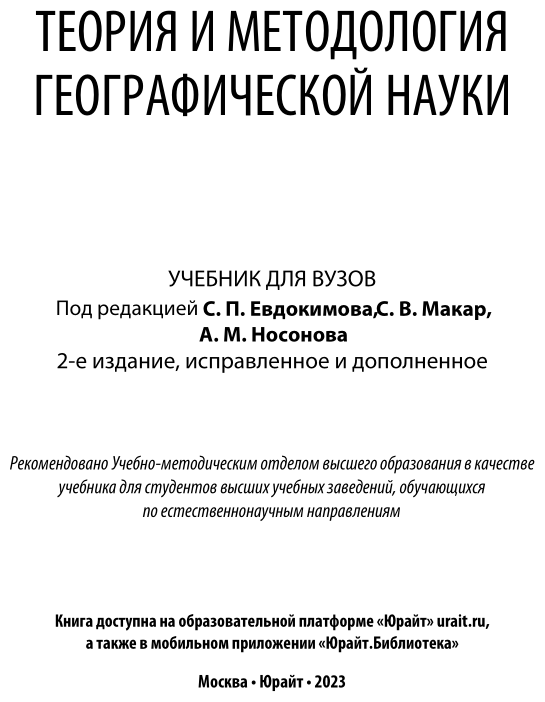 ТЕОРИЯ И МЕТОДОЛОГИЯ ГЕОГРАФИЧЕСКОЙ НАУКИ

УЧЕБНИК ДЛЯ ВУЗОВ
Под редакцией С. П. Евдокимова,С. В. Макар, А. М. Носонова
2-е издание, исправленное и дополненное

Рекомендовано Учебно-методическим отделом высшего образования в качестве учебника для студентов высших учебных заведений, обучающихся по естественнонаучным направлениям

Книга доступна на образовательной платформе «Юрайт» urait.ru, а также в мобильном приложении «Юрайт.Библиотека»

Москва • Юрайт • 2023